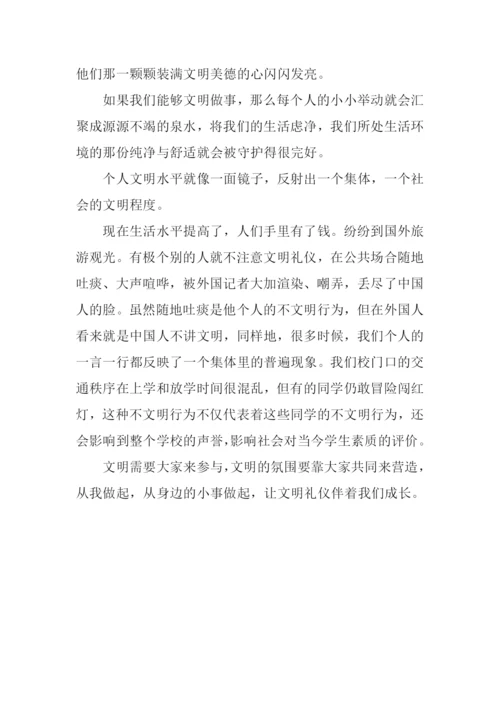 他们那一颗颗装满文明美德的心闪闪发亮。

如果我们能够文明做事，那么每个人的小小举动就会汇聚成源源不竭的泉水，将我们的生活虑净，我们所处生活环境的那份纯净与舒适就会被守护得很完好。

个人文明水平就像一面镜子，反射出一个集体，一个社会的文明程度。

现在生活水平提高了，人们手里有了钱。纷纷到国外旅游观光。有极个别的人就不注意文明礼仪，在公共场合随地吐痰、大声喧哗，被外国记者大加渲染、嘲弄，丢尽了中国人的脸。虽然随地吐痰是他个人的不文明行为，但在外国人看来就是中国人不讲文明，同样地，很多时候，我们个人的一言一行都反映了一个集体里的普遍现象。我们校门口的交通秩序在上学和放学时间很混乱，但有的同学仍敢冒险闯红灯，这种不文明行为不仅代表着这些同学的不文明行为，还会影响到整个学校的声誉，影响社会对当今学生素质的评价。

文明需要大家来参与，文明的氛围要靠大家共同来营造，从我做起，从身边的小事做起，让文明礼仪伴着我们成长。